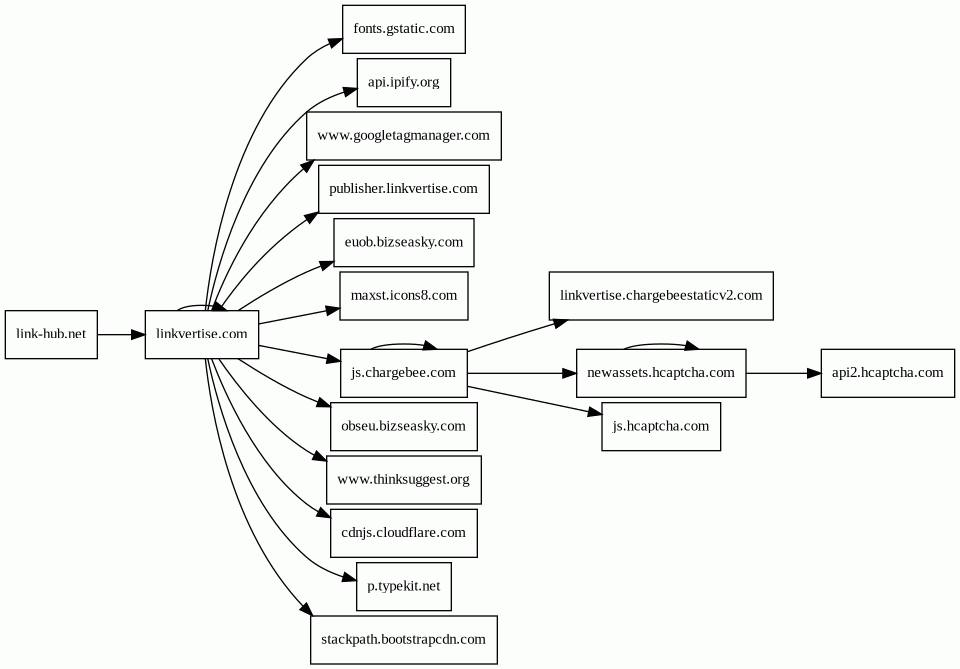 link-hub.net

linkvertise.com

fonts.gstatic.com

api.ipify.org

www.googletagmanager.com

publisher.linkvertise.com

euob.bizseasky.com

maxst.icons8.com

js.chargebee.com

obseu.bizseasky.com

www.thinksuggest.org

cdnjs.cloudflare.com

p.typekit.net

stackpath.bootstrapcdn.com

linkvertise.chargebeestaticv2.com

newassets.hcaptcha.com

js.hcaptcha.com

api2.hcaptcha.com